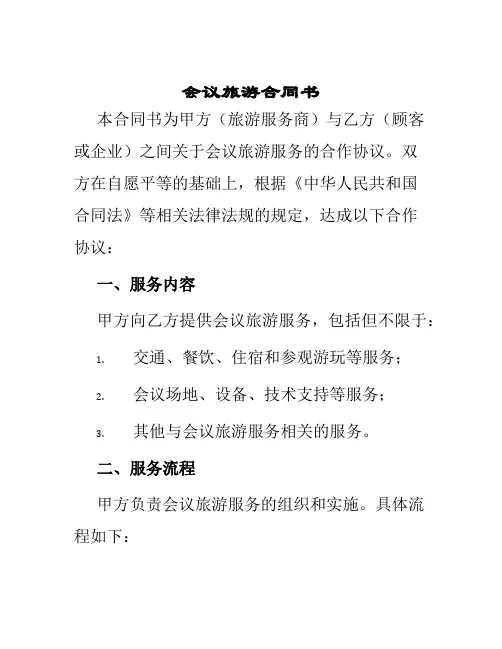 会议旅游合同书

本合同书为甲方（旅游服务商）与乙方（顾客或企业）之间关于会议旅游服务的合作协议。双方在自愿平等的基础上，根据《中华人民共和国合同法》等相关法律法规的规定，达成以下合作协议：

一、服务内容

甲方向乙方提供会议旅游服务，包括但不限于：

1. 交通、餐饮、住宿和参观游玩等服务；

2. 会议场地、设备、技术支持等服务；

3. 其他与会议旅游服务相关的服务。

二、服务流程

甲方负责会议旅游服务的组织和实施。具体流程如下：